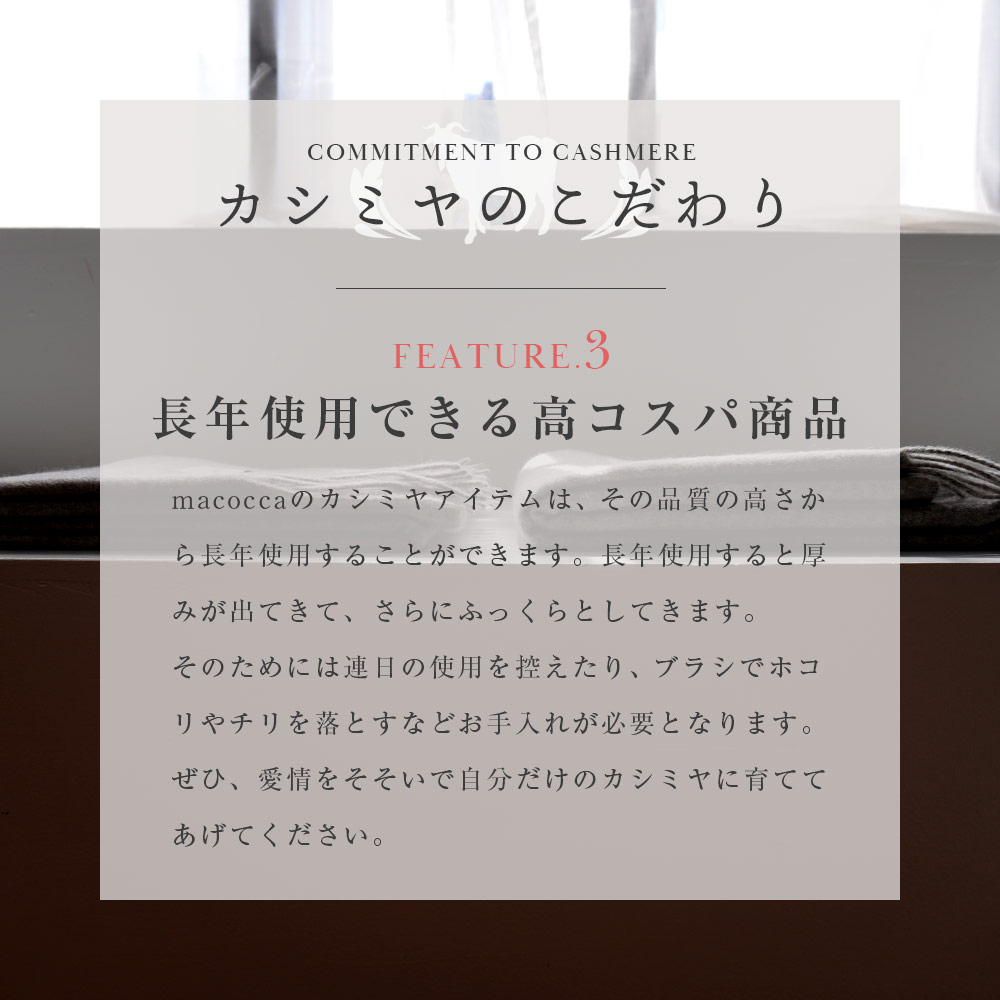 COMMITMENT TO CASHMERE
カシミヤのこだわり

FEATURE.3
長年使用できる高コスパ商品

macoccaのカシミヤアイテムは、その品質の高さから長年使用することができます。長年使用すると厚みが出てきて、さらにふっくらとしてきます。
そのためには連日の使用を控えたり、ブラシでホコリやチリを落とすなどお手入れが必要となります。
ぜひ、愛情をそそいで自分だけのカシミヤに育ててあげてください。